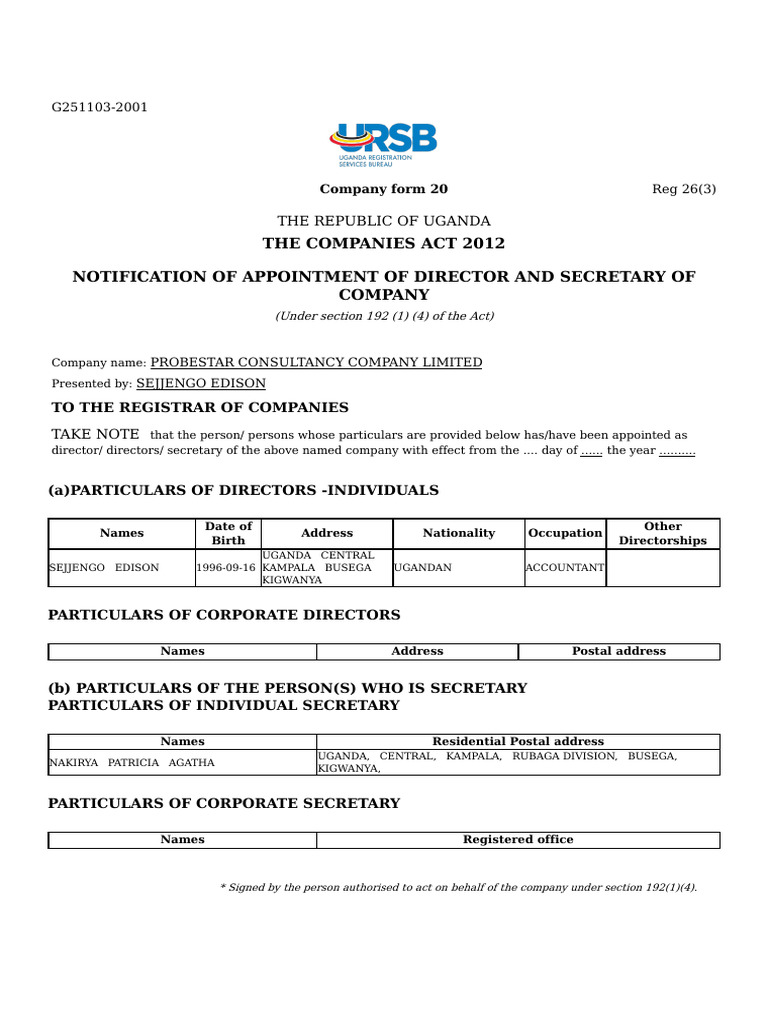 G251103-2001

URSB
UGANDA REGISTRATION SERVICES BUREAU

Company form 20

Reg 26(3)

THE REPUBLIC OF UGANDA

THE COMPANIES ACT 2012

NOTIFICATION OF APPOINTMENT OF DIRECTOR AND SECRETARY OF COMPANY

(Under section 192 (1) (4) of the Act)

Company name: PROBESTAR CONSULTANCY COMPANY LIMITED

Presented by: SEJJENGO EDISON

TO THE REGISTRAR OF COMPANIES

TAKE NOTE that the person/ persons whose particulars are provided below has/have been appointed as director/ directors/ secretary of the above named company with effect from the .... day of ...... the year ..........

(a)PARTICULARS OF DIRECTORS -INDIVIDUALS

| Names | Date of Birth | Address | Nationality | Occupation | Other Directorships |
|---|---|---|---|---|---|
| SEJJENGO EDISON | 1996-09-16 | UGANDA CENTRAL KAMPALA BUSEGA KIGWANYA | UGANDAN | ACCOUNTANT | |

PARTICULARS OF CORPORATE DIRECTORS

| Names | Address | Postal address |
|---|---|---|

(b) PARTICULARS OF THE PERSON(S) WHO IS SECRETARY
PARTICULARS OF INDIVIDUAL SECRETARY

| Names | Residential Postal address |
|---|---|
| NAKIRYA PATRICIA AGATHA | UGANDA, CENTRAL, KAMPALA, RUBAGA DIVISION, BUSEGA, KIGWANYA, |

PARTICULARS OF CORPORATE SECRETARY

| Names | Registered office |
|---|---|

* Signed by the person authorised to act on behalf of the company under section 192(1)(4).